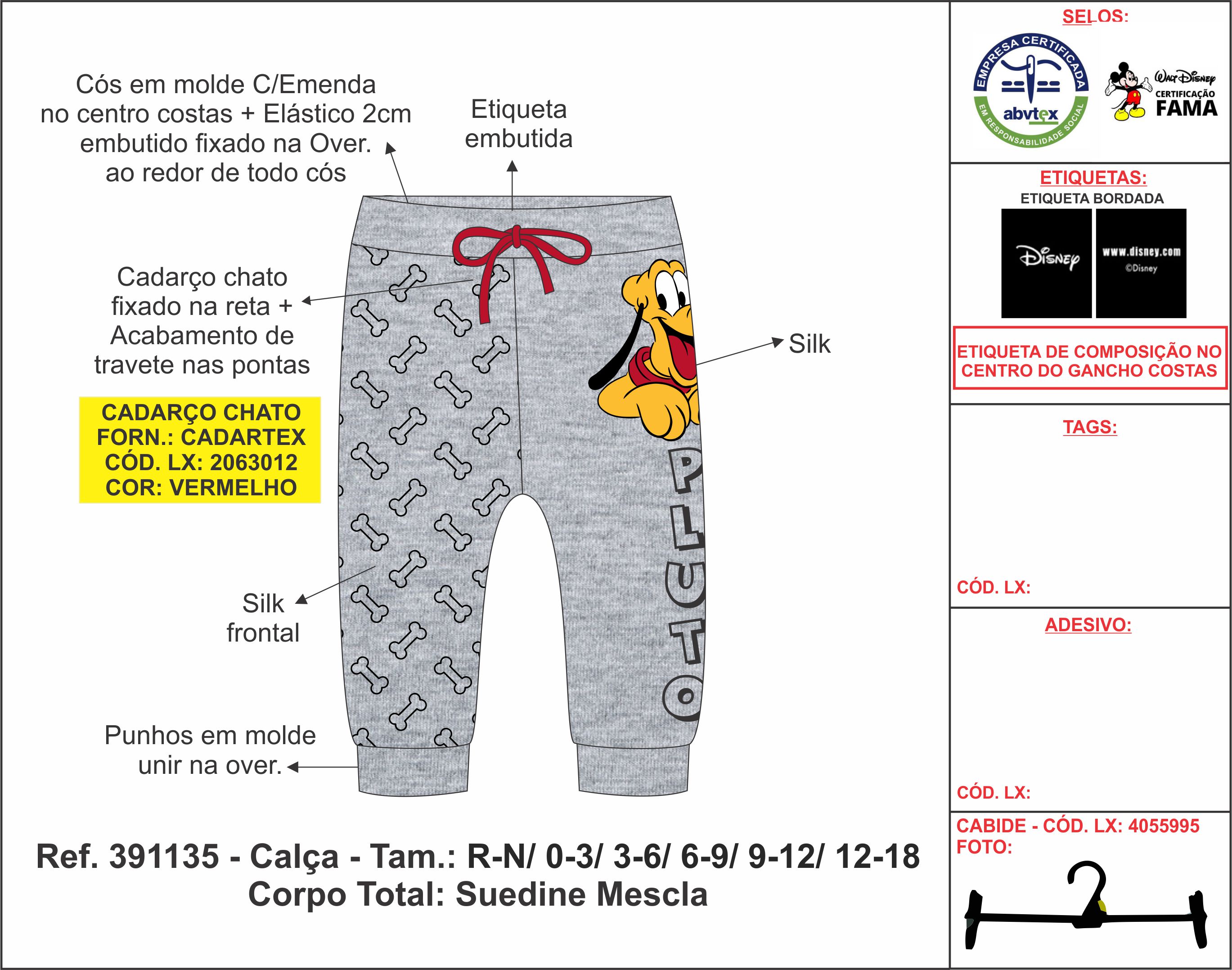 Cós em molde C/Emenda no centro costas + Elástico 2cm embutido fixado na Over. ao redor de todo cós

Etiqueta embutida

Cadarço chato fixado na reta + Acabamento de travete nas pontas

CADARÇO CHATO
FORN.: CADARTEX
CÓD. LX: 2063012
COR: VERMELHO

Silk

PLUTO

Silk frontal

Punhos em molde unir na over.

Ref. 391135 - Calça - Tam.: R-N/ 0-3/ 3-6/ 6-9/ 9-12/ 12-18
Corpo Total: Suedine Mescla

SELOS:

EMPRESA CERTIFICADA
abvtex
EM RESPONSABILIDADE SOCIAL

Walt Disney
CERTIFICAÇÃO
FAMA

ETIQUETAS:
ETIQUETA BORDADA

Disney

www.disney.com
©Disney

ETIQUETA DE COMPOSIÇÃO NO CENTRO DO GANCHO COSTAS

TAGS:

CÓD. LX:

ADESIVO:

CÓD. LX:

CABIDE - CÓD. LX: 4055995
FOTO: